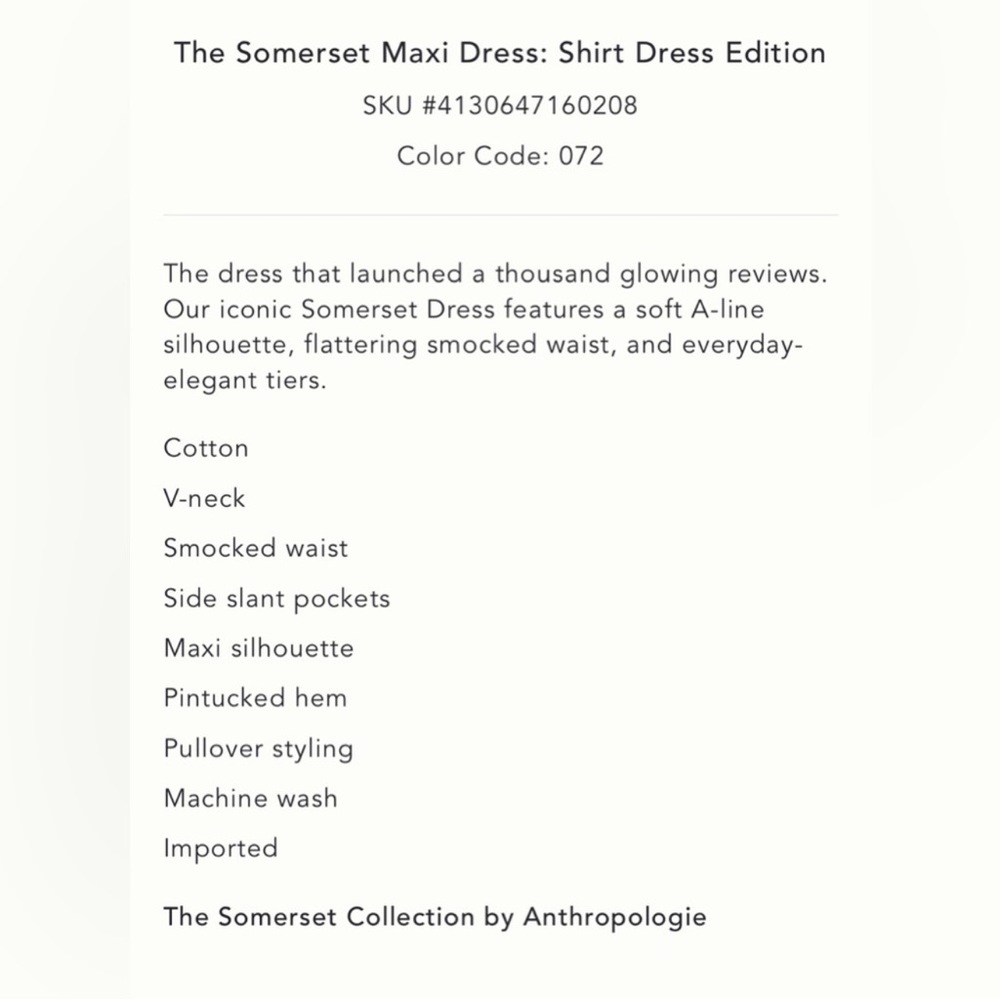 The Somerset Maxi Dress: Shirt Dress Edition
SKU #4130647160208
Color Code: 072

The dress that launched a thousand glowing reviews. Our iconic Somerset Dress features a soft A-line silhouette, flattering smocked waist, and everyday-elegant tiers.

Cotton

V-neck

Smocked waist

Side slant pockets

Maxi silhouette

Pintucked hem

Pullover styling

Machine wash

Imported

The Somerset Collection by Anthropologie